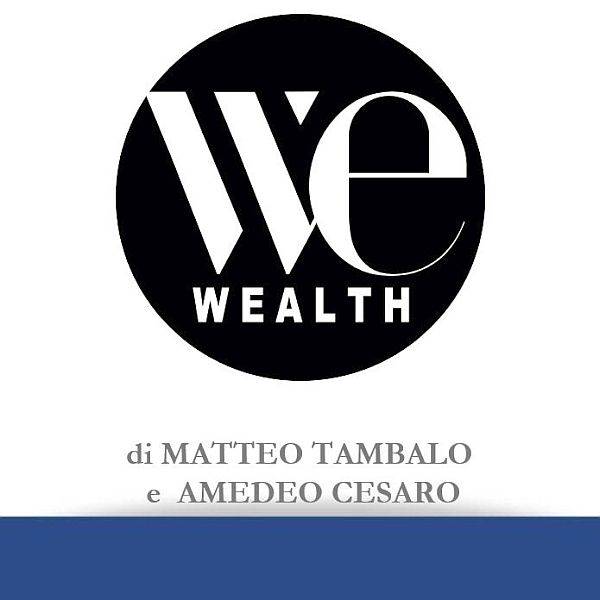 We
WEALTH

di MATTEO TAMBALO
e AMEDEO CESARO